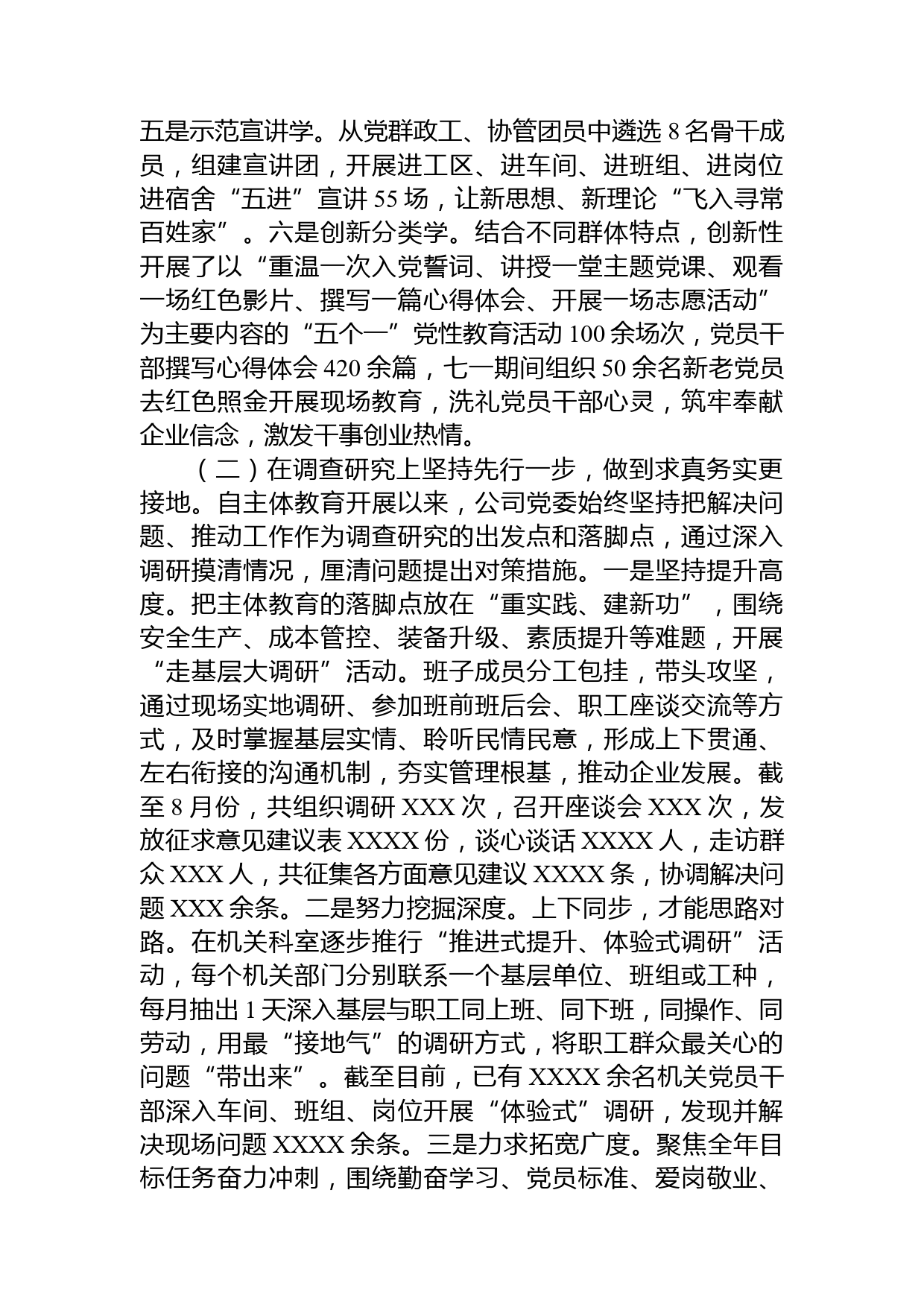 五是示范宣讲学。从党群政工、协管团员中遴选 8 名骨干成员，组建宣讲团，开展进工区、进车间、进班组、进岗位进宿舍“五进”宣讲 55 场，让新思想、新理论“飞入寻常百姓家”。六是创新分类学。结合不同群体特点，创新性开展了以“重温一次入党誓词、讲授一堂主题党课、观看一场红色影片、撰写一篇心得体会、开展一场志愿活动”为主要内容的“五个一”党性教育活动 100 余场次，党员干部撰写心得体会 420 余篇，七一期间组织 50 余名新老党员去红色照金开展现场教育，洗礼党员干部心灵，筑牢奉献企业信念，激发干事创业热情。

（二）在调查研究上坚持先行一步，做到求真务实更接地。自主体教育开展以来，公司党委始终坚持把解决问题、推动工作作为调查研究的出发点和落脚点，通过深入调研摸清情况，厘清问题提出对策措施。一是坚持提升高度。把主体教育的落脚点放在“重实践、建新功”，围绕安全生产、成本管控、装备升级、素质提升等难题，开展“走基层大调研”活动。班子成员分工包挂，带头攻坚，通过现场实地调研、参加班前班后会、职工座谈交流等方式，及时掌握基层实情、聆听民情民意，形成上下贯通、左右衔接的沟通机制，夯实管理根基，推动企业发展。截至 8 月份，共组织调研 XXX 次，召开座谈会 XXX 次，发放征求意见建议表 XXXX 份，谈心谈话 XXXX 人，走访群众 XXX 人，共征集各方面意见建议 XXXX 条，协调解决问题 XXX 余条。二是努力挖掘深度。上下同步，才能思路对路。在机关科室逐步推行“推进式提升、体验式调研”活动，每个机关部门分别联系一个基层单位、班组或工种，每月抽出 1 天深入基层与职工同上班、同下班，同操作、同劳动，用最“接地气”的调研方式，将职工群众最关心的问题“带出来”。截至目前，已有 XXXX 余名机关党员干部深入车间、班组、岗位开展“体验式”调研，发现并解决现场问题 XXXX 余条。三是力求拓宽广度。聚焦全年目标任务奋力冲刺，围绕勤奋学习、党员标准、爱岗敬业、